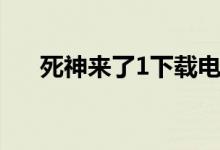 死神来了1下载电